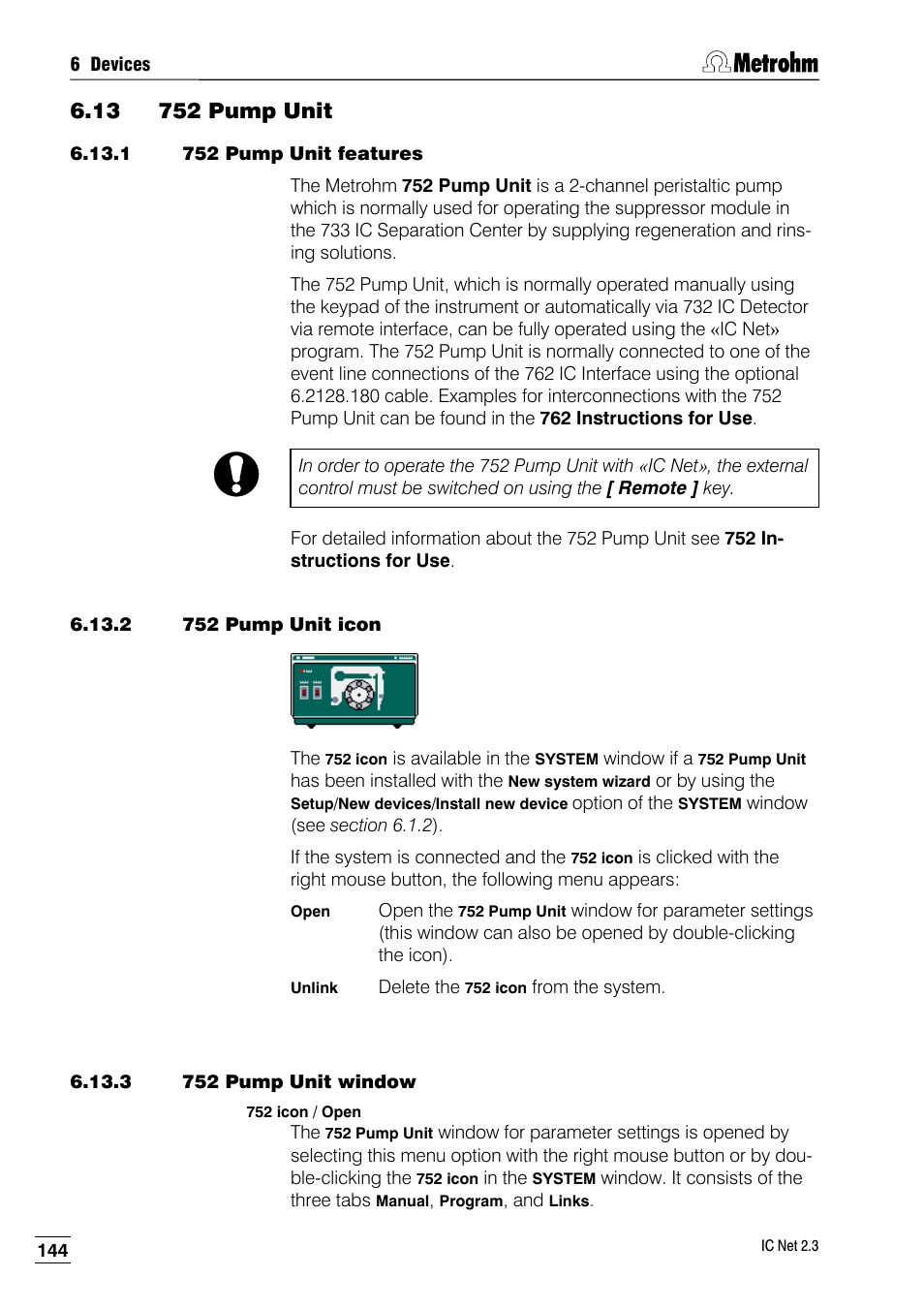 6 Devices

Metrohm

6.13 752 Pump Unit

6.13.1 752 Pump Unit features

The Metrohm 752 Pump Unit is a 2-channel peristaltic pump which is normally used for operating the suppressor module in the 733 IC Separation Center by supplying regeneration and rinsing solutions.

The 752 Pump Unit, which is normally operated manually using the keypad of the instrument or automatically via 732 IC Detector via remote interface, can be fully operated using the «IC Net» program. The 752 Pump Unit is normally connected to one of the event line connections of the 762 IC Interface using the optional 6.2128.180 cable. Examples for interconnections with the 752 Pump Unit can be found in the 762 Instructions for Use.

In order to operate the 752 Pump Unit with «IC Net», the external control must be switched on using the [ Remote ] key.

For detailed information about the 752 Pump Unit see 752 Instructions for Use.

6.13.2 752 Pump Unit icon

The 752 icon is available in the SYSTEM window if a 752 Pump Unit has been installed with the New system wizard or by using the Setup/New devices/Install new device option of the SYSTEM window (see section 6.1.2).

If the system is connected and the 752 icon is clicked with the right mouse button, the following menu appears:

Open Open the 752 Pump Unit window for parameter settings (this window can also be opened by double-clicking the icon).

Unlink Delete the 752 icon from the system.

6.13.3 752 Pump Unit window

752 icon / Open

The 752 Pump Unit window for parameter settings is opened by selecting this menu option with the right mouse button or by double-clicking the 752 icon in the SYSTEM window. It consists of the three tabs Manual, Program, and Links.

144

IC Net 2.3